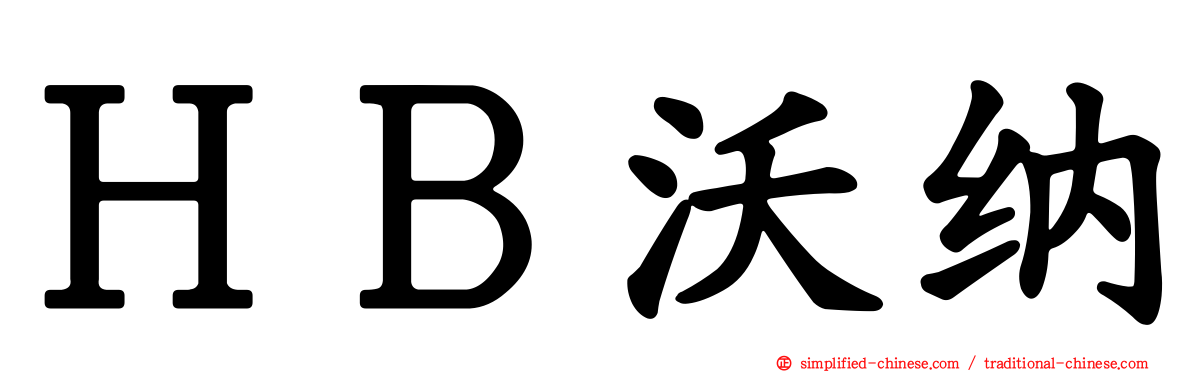 HB沃纳

simplified-chinese.com / traditional-chinese.com